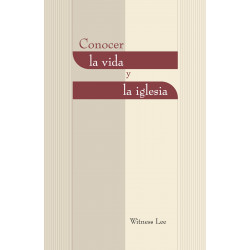 Conocer
la vida
y
la iglesia

Witness Lee